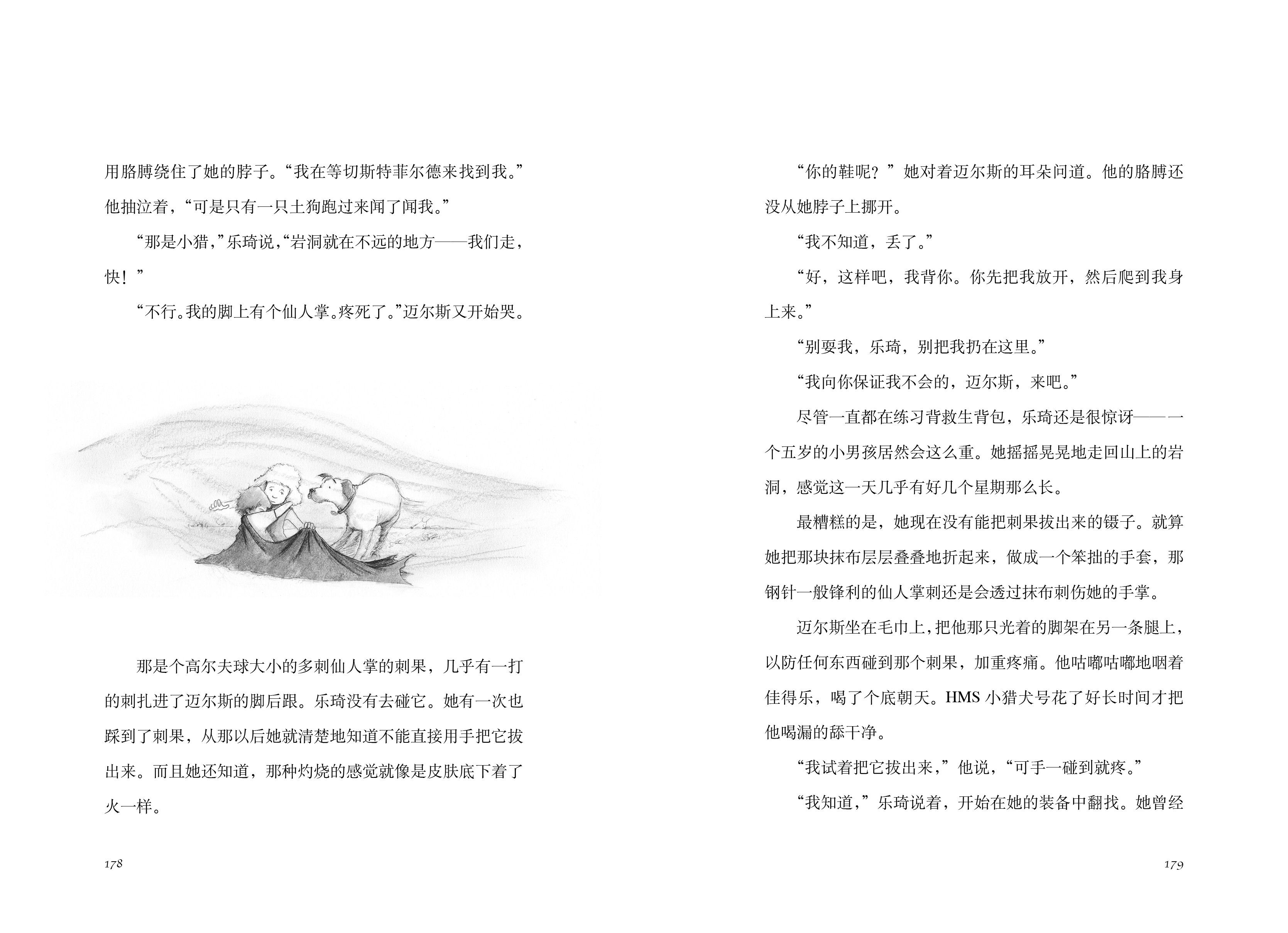 用胳膊绕住了她的脖子。“我在等切斯特菲尔德来找到我。”他抽泣着，“可是只有一只土狗跑过来闻了闻我。”

“那是小猎，”乐琦说，“岩洞就在不远的地方——我们走，快！”

“不行。我的脚上有个仙人掌。疼死了。”迈尔斯又开始哭。

那是个高尔夫球大小的多刺仙人掌的刺果，几乎有一打的刺扎进了迈尔斯的脚后跟。乐琦没有去碰它。她有一次也踩到了刺果，从那以后她就清楚地知道不能直接用手把它拔出来。而且她还知道，那种灼烧的感觉就像是皮肤底下着了火一样。

178

“你的鞋呢？”她对着迈尔斯的耳朵问道。他的胳膊还没从她脖子上挪开。

“我不知道，丢了。”

“好，这样吧，我背你。你先把我放开，然后爬到我身上来。”

“别耍我，乐琦，别把我扔在这里。”

“我向你保证我不会的，迈尔斯，来吧。”

尽管一直都在练习背救生背包，乐琦还是很惊讶——一个五岁的小男孩居然会这么重。她摇摇晃晃地走回山上的岩洞，感觉这一天几乎有好几个星期那么长。

最糟糕的是，她现在没有能把刺果拔出来的镊子。就算她把那块抹布层层叠叠地折起来，做成一个笨拙的手套，那钢针一般锋利的仙人掌刺还是会透过抹布刺伤她的手掌。

迈尔斯坐在毛巾上，把他那只光着的脚架在另一条腿上，以防任何东西碰到那个刺果，加重疼痛。他咕嘟咕嘟地咽着佳得乐，喝了个底朝天。HMS 小猎犬号花了好长时间才把他喝漏的舔干净。

“我试着把它拔出来，”他说，“可手一碰到就疼。”

“我知道，”乐琦说着，开始在她的装备中翻找。她曾经

179